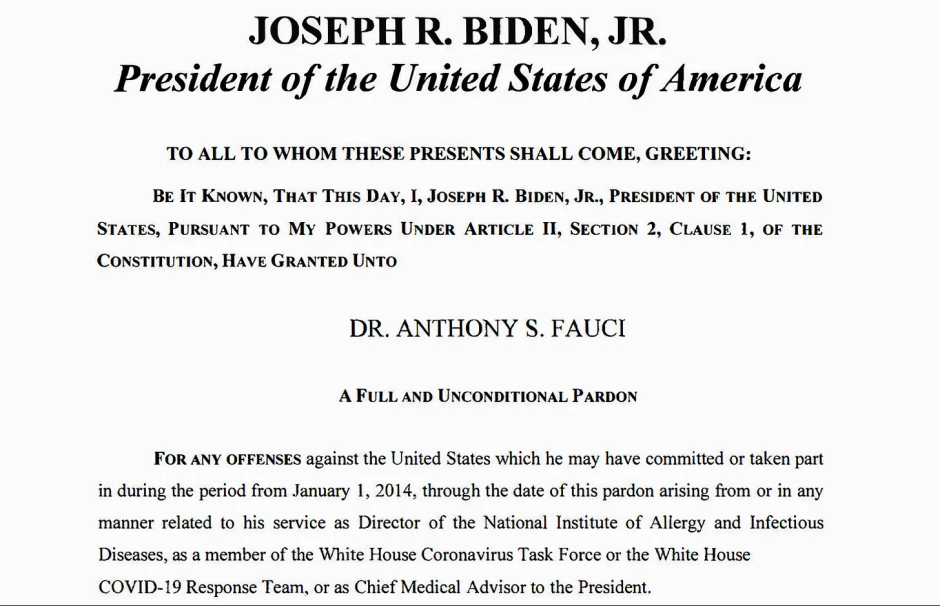 JOSEPH R. BIDEN, JR.
President of the United States of America

TO ALL TO WHOM THESE PRESENTS SHALL COME, GREETING:

BE IT KNOWN, THAT THIS DAY, I, JOSEPH R. BIDEN, JR., PRESIDENT OF THE UNITED STATES, PURSUANT TO MY POWERS UNDER ARTICLE II, SECTION 2, CLAUSE 1, OF THE CONSTITUTION, HAVE GRANTED UNTO

DR. ANTHONY S. FAUCI

A FULL AND UNCONDITIONAL PARDON

FOR ANY OFFENSES against the United States which he may have committed or taken part in during the period from January 1, 2014, through the date of this pardon arising from or in any manner related to his service as Director of the National Institute of Allergy and Infectious Diseases, as a member of the White House Coronavirus Task Force or the White House COVID-19 Response Team, or as Chief Medical Advisor to the President.